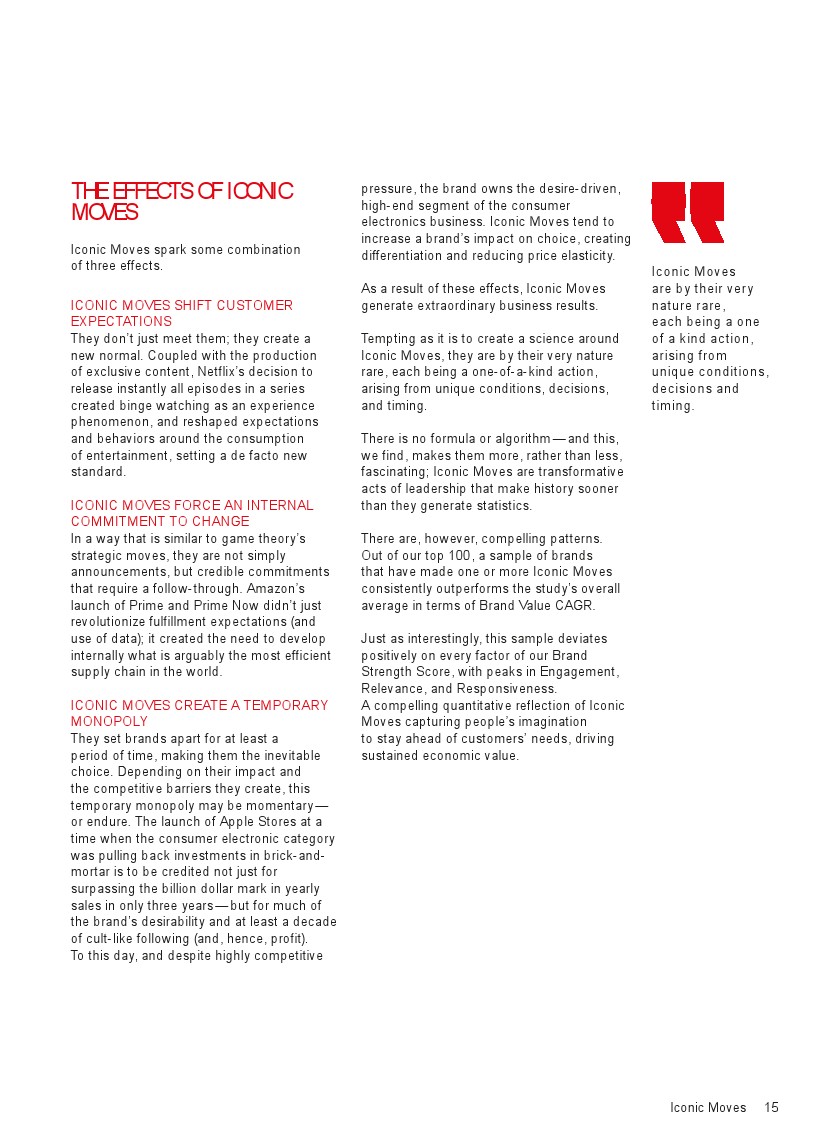 THE EFFECTS OF ICONIC MOVES

Iconic Moves spark some combination of three effects.

ICONIC MOVES SHIFT CUSTOMER EXPECTATIONS
They don't just meet them; they create a new normal. Coupled with the production of exclusive content, Netflix's decision to release instantly all episodes in a series created binge watching as an experience phenomenon, and reshaped expectations and behaviors around the consumption of entertainment, setting a de facto new standard.

ICONIC MOVES FORCE AN INTERNAL COMMITMENT TO CHANGE
In a way that is similar to game theory's strategic moves, they are not simply announcements, but credible commitments that require a follow-through. Amazon's launch of Prime and Prime Now didn't just revolutionize fulfillment expectations (and use of data); it created the need to develop internally what is arguably the most efficient supply chain in the world.

ICONIC MOVES CREATE A TEMPORARY MONOPOLY
They set brands apart for at least a period of time, making them the inevitable choice. Depending on their impact and the competitive barriers they create, this temporary monopoly may be momentary—or endure. The launch of Apple Stores at a time when the consumer electronic category was pulling back investments in brick-and-mortar is to be credited not just for surpassing the billion dollar mark in yearly sales in only three years—but for much of the brand's desirability and at least a decade of cult-like following (and, hence, profit). To this day, and despite highly competitive pressure, the brand owns the desire-driven, high-end segment of the consumer electronics business. Iconic Moves tend to increase a brand's impact on choice, creating differentiation and reducing price elasticity.

As a result of these effects, Iconic Moves generate extraordinary business results.

Tempting as it is to create a science around Iconic Moves, they are by their very nature rare, each being a one-of-a-kind action, arising from unique conditions, decisions, and timing.

There is no formula or algorithm—and this, we find, makes them more, rather than less, fascinating; Iconic Moves are transformative acts of leadership that make history sooner than they generate statistics.

There are, however, compelling patterns. Out of our top 100, a sample of brands that have made one or more Iconic Moves consistently outperforms the study's overall average in terms of Brand Value CAGR.

Just as interestingly, this sample deviates positively on every factor of our Brand Strength Score, with peaks in Engagement, Relevance, and Responsiveness.
A compelling quantitative reflection of Iconic Moves capturing people's imagination to stay ahead of customers' needs, driving sustained economic value.

Iconic Moves are by their very nature rare, each being a one of a kind action, arising from unique conditions, decisions and timing.

Iconic Moves 15